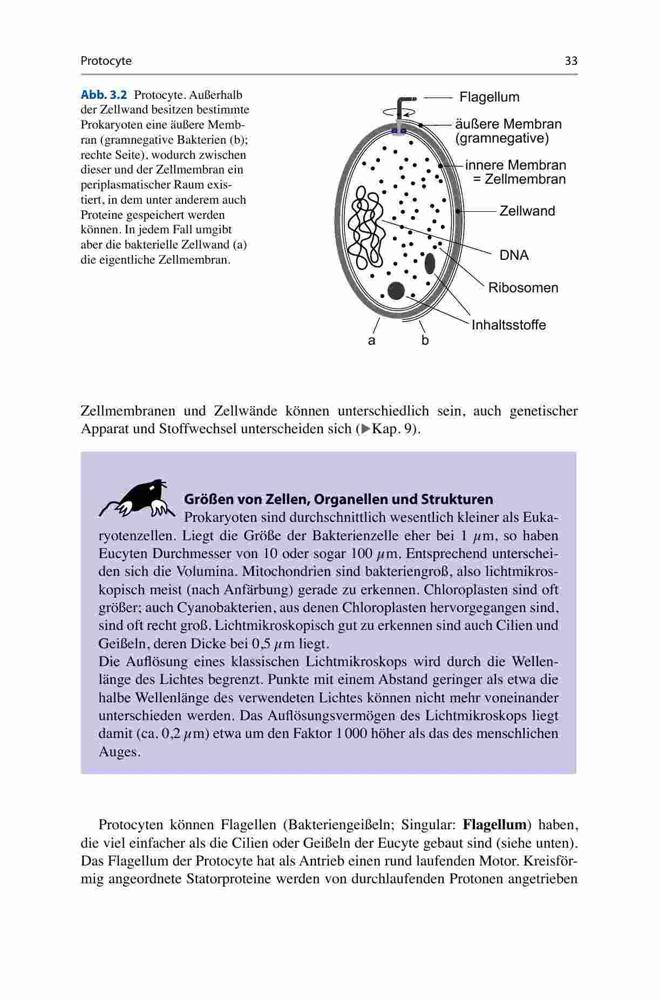 Protocyte

33

**Abb. 3.2** Protocyte. Außerhalb der Zellwand besitzen bestimmte Prokaryoten eine äußere Membran (gramnegative Bakterien (b); rechte Seite), wodurch zwischen dieser und der Zellmembran ein periplasmatischer Raum existiert, in dem unter anderem auch Proteine gespeichert werden können. In jedem Fall umgibt aber die bakterielle Zellwand (a) die eigentliche Zellmembran.

Flagellum

äußere Membran (gramnegative)

innere Membran = Zellmembran

Zellwand

DNA

Ribosomen

Inhaltsstoffe

a

b

Zellmembranen und Zellwände können unterschiedlich sein, auch genetischer Apparat und Stoffwechsel unterscheiden sich (▶Kap. 9).

**Größen von Zellen, Organellen und Strukturen**
Prokaryoten sind durchschnittlich wesentlich kleiner als Eukaryotenzellen. Liegt die Größe der Bakterienzelle eher bei 1 $\mu$m, so haben Eucyten Durchmesser von 10 oder sogar 100 $\mu$m. Entsprechend unterscheiden sich die Volumina. Mitochondrien sind bakteriengroß, also lichtmikroskopisch meist (nach Anfärbung) gerade zu erkennen. Chloroplasten sind oft größer; auch Cyanobakterien, aus denen Chloroplasten hervorgegangen sind, sind oft recht groß. Lichtmikroskopisch gut zu erkennen sind auch Cilien und Geißeln, deren Dicke bei 0,5 $\mu$m liegt.
Die Auflösung eines klassischen Lichtmikroskops wird durch die Wellenlänge des Lichtes begrenzt. Punkte mit einem Abstand geringer als etwa die halbe Wellenlänge des verwendeten Lichtes können nicht mehr voneinander unterschieden werden. Das Auflösungsvermögen des Lichtmikroskops liegt damit (ca. 0,2 $\mu$m) etwa um den Faktor 1 000 höher als das des menschlichen Auges.

Protocyten können Flagellen (Bakteriengeißeln; Singular: **Flagellum**) haben, die viel einfacher als die Cilien oder Geißeln der Eucyte gebaut sind (siehe unten). Das Flagellum der Protocyte hat als Antrieb einen rund laufenden Motor. Kreisförmig angeordnete Statorproteine werden von durchlaufenden Protonen angetrieben